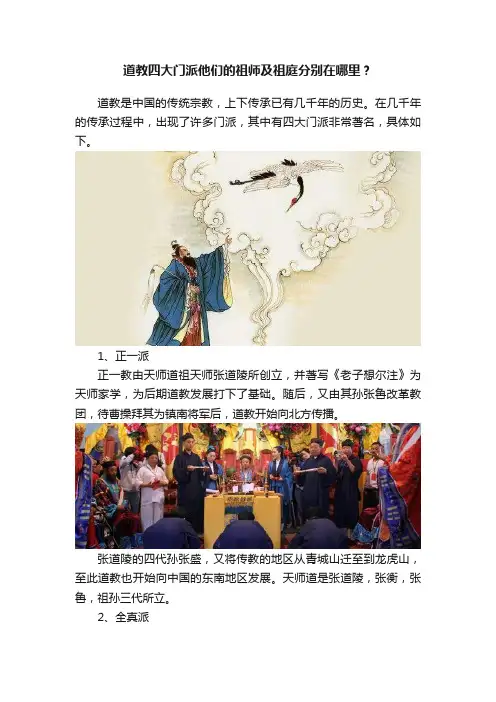 道教四大门派他们的祖师及祖庭分别在哪里？

道教是中国的传统宗教，上下传承已有几千年的历史。在几千年的传承过程中，出现了许多门派，其中有四大门派非常著名，具体如下。

1、正一派

正一教由天师道祖天师张道陵所创立，并著写《老子想尔注》为天师家学，为后期道教发展打下了基础。随后，又由其孙张鲁改革教团，待曹操拜其为镇南将军后，道教开始向北方传播。

张道陵的四代孙张盛，又将传教的地区从青城山迁至到龙虎山，至此道教也开始向中国的东南地区发展。天师道是张道陵，张衡，张鲁，祖孙三代所立。

2、全真派